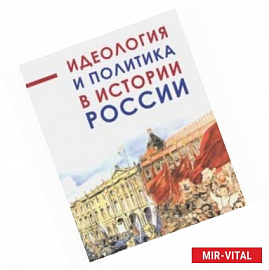 ИДЕОЛОГИЯ И ПОЛИТИКА В ИСТОРИИ РОССИИ

MIR-VITAL